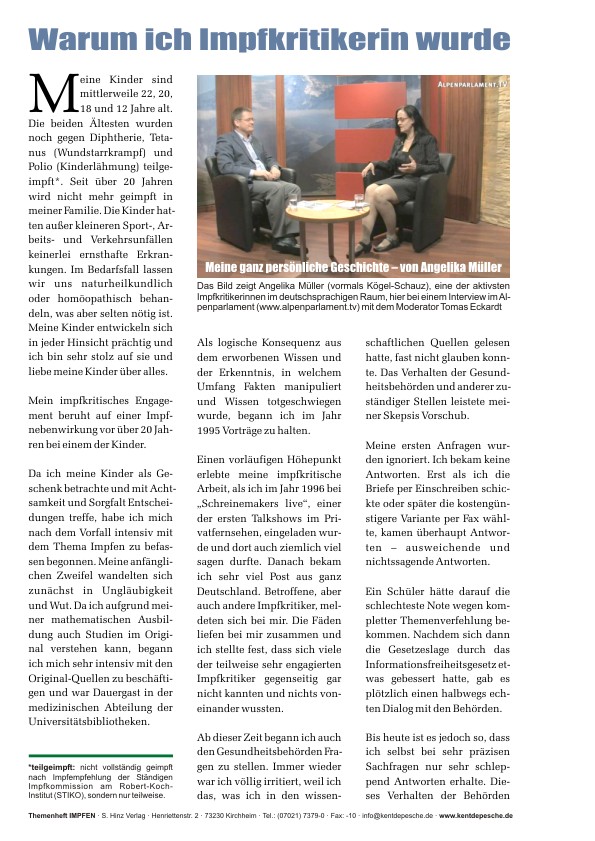 Warum ich Impfkritikerin wurde

Meine Kinder sind mittlerweile 22, 20, 18 und 12 Jahre alt. Die beiden Ältesten wurden noch gegen Diphtherie, Tetanus (Wundstarrkrampf) und Polio (Kinderlähmung) teilgeimpft*. Seit über 20 Jahren wird nicht mehr geimpft in meiner Familie. Die Kinder hatten außer kleineren Sport-, Arbeits- und Verkehrsunfällen keinerlei ernsthafte Erkrankungen. Im Bedarfsfall lassen wir uns naturheilkundlich oder homöopathisch behandeln, was aber selten nötig ist. Meine Kinder entwickeln sich in jeder Hinsicht prächtig und ich bin sehr stolz auf sie und liebe meine Kinder über alles.

Mein impfkritisches Engagement beruht auf einer Impfnebenwirkung vor über 20 Jahren bei einem der Kinder.

Da ich meine Kinder als Geschenk betrachte und mit Achtsamkeit und Sorgfalt Entscheidungen treffe, habe ich mich nach dem Vorfall intensiv mit dem Thema Impfen zu befassen begonnen. Meine anfänglichen Zweifel wandelten sich zunächst in Ungläubigkeit und Wut. Da ich aufgrund meiner mathematischen Ausbildung auch Studien im Original verstehen kann, begann ich mich sehr intensiv mit den Original-Quellen zu beschäftigen und war Dauergast in der medizinischen Abteilung der Universitätsbibliotheken.

*teilgeimpft: nicht vollständig geimpft nach Impfempfehlung der Ständigen Impfkommission am Robert-Koch-Institut (STIKO), sondern nur teilweise.

ALPENPARLAMENT.TV

Meine ganz persönliche Geschichte – von Angelika Müller

Das Bild zeigt Angelika Müller (vormals Kögel-Schauz), eine der aktivsten Impfkritikerinnen im deutschsprachigen Raum, hier bei einem Interview im Alpenparlament (www.alpenparlament.tv) mit dem Moderator Tomas Eckardt

Als logische Konsequenz aus dem erworbenen Wissen und der Erkenntnis, in welchem Umfang Fakten manipuliert und Wissen totgeschwiegen wurde, begann ich im Jahr 1995 Vorträge zu halten.

Einen vorläufigen Höhepunkt erlebte meine impfkritische Arbeit, als ich im Jahr 1996 bei „Schreinemakers live“, einer der ersten Talkshows im Privatfernsehen, eingeladen wurde und dort auch ziemlich viel sagen durfte. Danach bekam ich sehr viel Post aus ganz Deutschland. Betroffene, aber auch andere Impfkritiker, meldeten sich bei mir. Die Fäden liefen bei mir zusammen und ich stellte fest, dass sich viele der teilweise sehr engagierten Impfkritiker gegenseitig gar nicht kannten und nichts voneinander wussten.

Ab dieser Zeit begann ich auch den Gesundheitsbehörden Fragen zu stellen. Immer wieder war ich völlig irritiert, weil ich das, was ich in den wissenschaftlichen Quellen gelesen hatte, fast nicht glauben konnte. Das Verhalten der Gesundheitsbehörden und anderer zuständiger Stellen leistete meiner Skepsis Vorschub.

Meine ersten Anfragen wurden ignoriert. Ich bekam keine Antworten. Erst als ich die Briefe per Einschreiben schickte oder später die kostengünstigere Variante per Fax wählte, kamen überhaupt Antworten – ausweichende und nichtssagende Antworten.

Ein Schüler hätte darauf die schlechteste Note wegen kompletter Themenverfehlung bekommen. Nachdem sich dann die Gesetzeslage durch das Informationsfreiheitsgesetz etwas gebessert hatte, gab es plötzlich einen halbwegs echten Dialog mit den Behörden.

Bis heute ist es jedoch so, dass ich selbst bei sehr präzisen Sachfragen nur sehr schleppend Antworten erhalte. Dieses Verhalten der Behörden

Themenheft IMPFEN · S. Hinz Verlag · Henriettenstr. 2 · 73230 Kirchheim · Tel.: (07021) 7379-0 · Fax: -10 · info@kentdepesche.de · www.kentdepesche.de